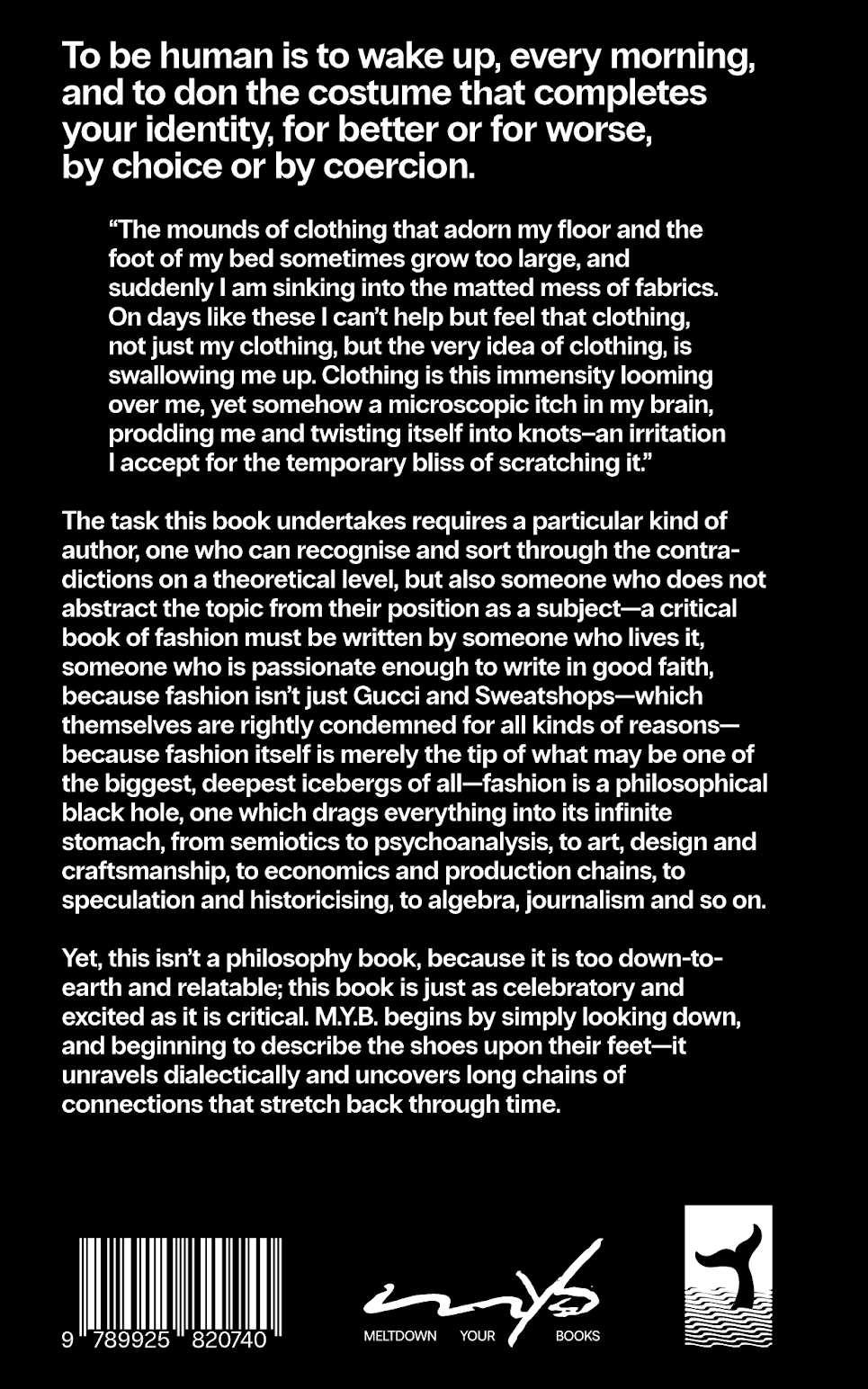 To be human is to wake up, every morning, and to don the costume that completes your identity, for better or for worse, by choice or by coercion.

"The mounds of clothing that adorn my floor and the foot of my bed sometimes grow too large, and suddenly I am sinking into the matted mess of fabrics. On days like these I can't help but feel that clothing, not just my clothing, but the very idea of clothing, is swallowing me up. Clothing is this immensity looming over me, yet somehow a microscopic itch in my brain, prodding me and twisting itself into knots–an irritation I accept for the temporary bliss of scratching it."

The task this book undertakes requires a particular kind of author, one who can recognise and sort through the contradictions on a theoretical level, but also someone who does not abstract the topic from their position as a subject—a critical book of fashion must be written by someone who lives it, someone who is passionate enough to write in good faith, because fashion isn't just Gucci and Sweatshops—which themselves are rightly condemned for all kinds of reasons—because fashion itself is merely the tip of what may be one of the biggest, deepest icebergs of all—fashion is a philosophical black hole, one which drags everything into its infinite stomach, from semiotics to psychoanalysis, to art, design and craftsmanship, to economics and production chains, to speculation and historicising, to algebra, journalism and so on.

Yet, this isn't a philosophy book, because it is too down-to-earth and relatable; this book is just as celebratory and excited as it is critical. M.Y.B. begins by simply looking down, and beginning to describe the shoes upon their feet—it unravels dialectically and uncovers long chains of connections that stretch back through time.

9 789925 820740

MELTDOWN YOUR BOOKS